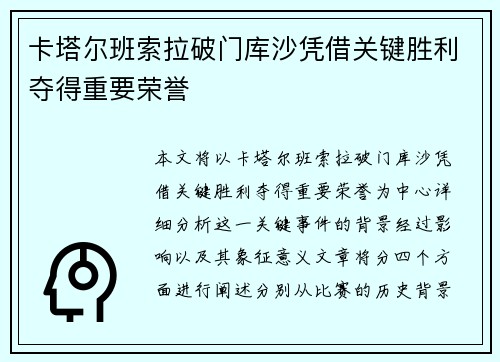 卡塔尔班索拉破门库沙凭借关键胜利夺得重要荣誉

本文将以卡塔尔班索拉破门库沙凭借关键胜利夺得重要荣誉为中心详细分析这一关键事件的背景经过影响以及其象征意义文章将分四个方面进行阐述分别从比赛的历史背景